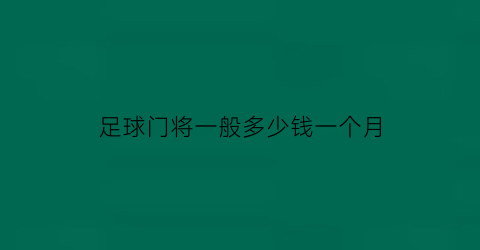 足球门将一般多少钱一个月